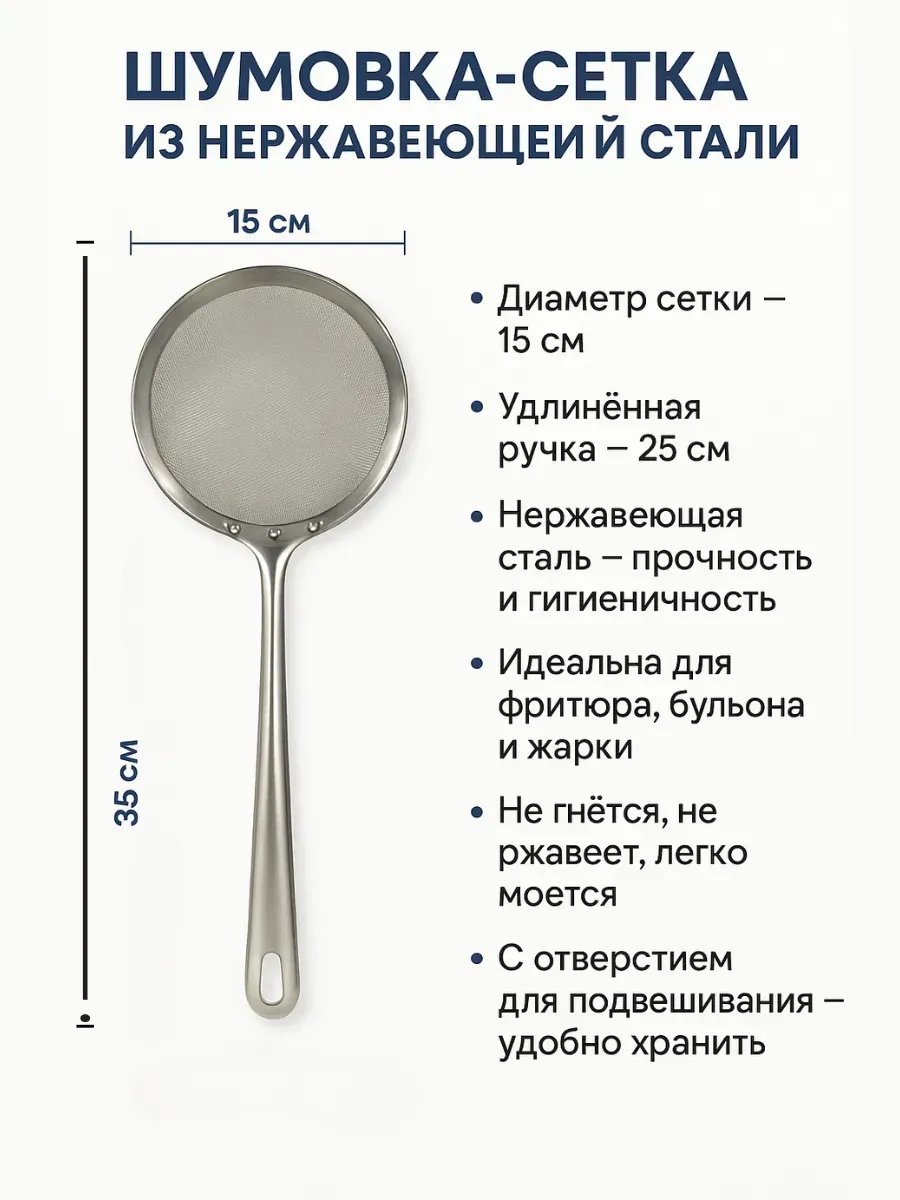 ШУМОВКА-СЕТКА
ИЗ НЕРЖАВЕЮЩЕЙ СТАЛИ

15 см

35 см

• Диаметр сетки – 15 см

• Удлинённая ручка – 25 см

• Нержавеющая сталь – прочность и гигиеничность

• Идеальна для фритюра, бульона и жарки

• Не гнётся, не ржавеет, легко моется

• С отверстием для подвешивания – удобно хранить